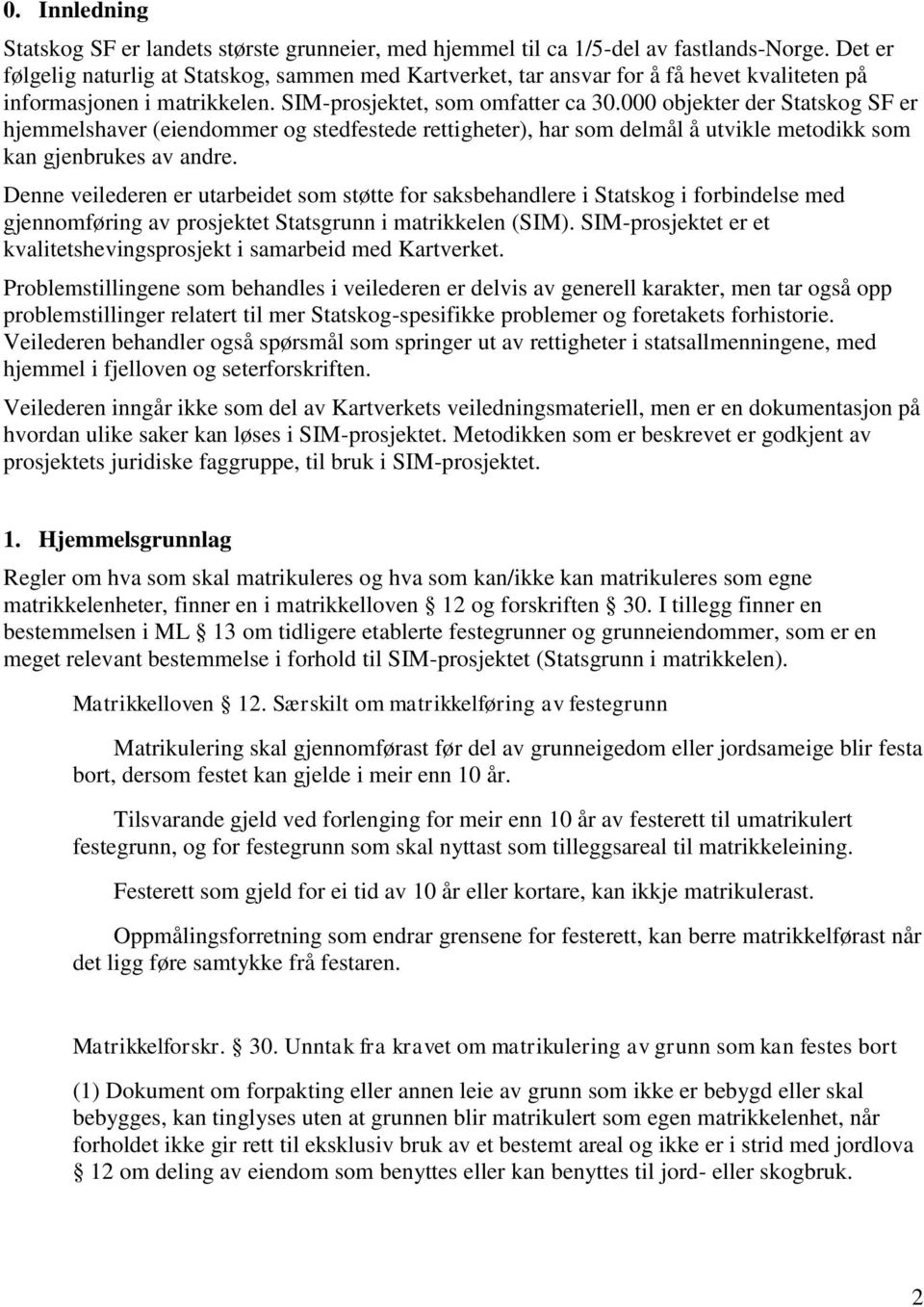 0. Innledning

Statskog SF er landets største grunneier, med hjemmel til ca 1/5-del av fastlands-Norge. Det er følgelig naturlig at Statskog, sammen med Kartverket, tar ansvar for å få hevet kvaliteten på informasjonen i matrikkelen. SIM-prosjektet, som omfatter ca 30.000 objekter der Statskog SF er hjemmelshaver (eiendommer og stedfestede rettigheter), har som delmål å utvikle metodikk som kan gjenbrukes av andre.

Denne veilederen er utarbeidet som støtte for saksbehandlere i Statskog i forbindelse med gjennomføring av prosjektet Statsgrunn i matrikkelen (SIM). SIM-prosjektet er et kvalitetshevingsprosjekt i samarbeid med Kartverket.

Problemstillingene som behandles i veilederen er delvis av generell karakter, men tar også opp problemstillinger relatert til mer Statskog-spesifikke problemer og foretakets forhistorie. Veilederen behandler også spørsmål som springer ut av rettigheter i statsallmenningene, med hjemmel i fjelloven og seterforskriften.

Veilederen inngår ikke som del av Kartverkets veiledningsmateriell, men er en dokumentasjon på hvordan ulike saker kan løses i SIM-prosjektet. Metodikken som er beskrevet er godkjent av prosjektets juridiske faggruppe, til bruk i SIM-prosjektet.

1. Hjemmelsgrunnlag

Regler om hva som skal matrikuleres og hva som kan/ikke kan matrikuleres som egne matrikkelenheter, finner en i matrikkelloven § 12 og forskriften § 30. I tillegg finner en bestemmelsen i ML § 13 om tidligere etablerte festegrunner og grunneiendommer, som er en meget relevant bestemmelse i forhold til SIM-prosjektet (Statsgrunn i matrikkelen).

Matrikkelloven § 12. Særskilt om matrikkelføring av festegrunn

Matrikulering skal gjennomførast før del av grunneigedom eller jordsameige blir festa bort, dersom festet kan gjelde i meir enn 10 år.

Tilsvarande gjeld ved forlenging for meir enn 10 år av festerett til umatrikulert festegrunn, og for festegrunn som skal nyttast som tilleggsareal til matrikkeleining.

Festerett som gjeld for ei tid av 10 år eller kortare, kan ikkje matrikulerast.

Oppmålingsforretning som endrar grensene for festerett, kan berre matrikkelførast når det ligg føre samtykke frå festaren.

Matrikkelforskr. § 30. Unntak fra kravet om matrikulering av grunn som kan festes bort

(1) Dokument om forpakting eller annen leie av grunn som ikke er bebygd eller skal bebygges, kan tinglyses uten at grunnen blir matrikulert som egen matrikkelenhet, når forholdet ikke gir rett til eksklusiv bruk av et bestemt areal og ikke er i strid med jordlova § 12 om deling av eiendom som benyttes eller kan benyttes til jord- eller skogbruk.

2